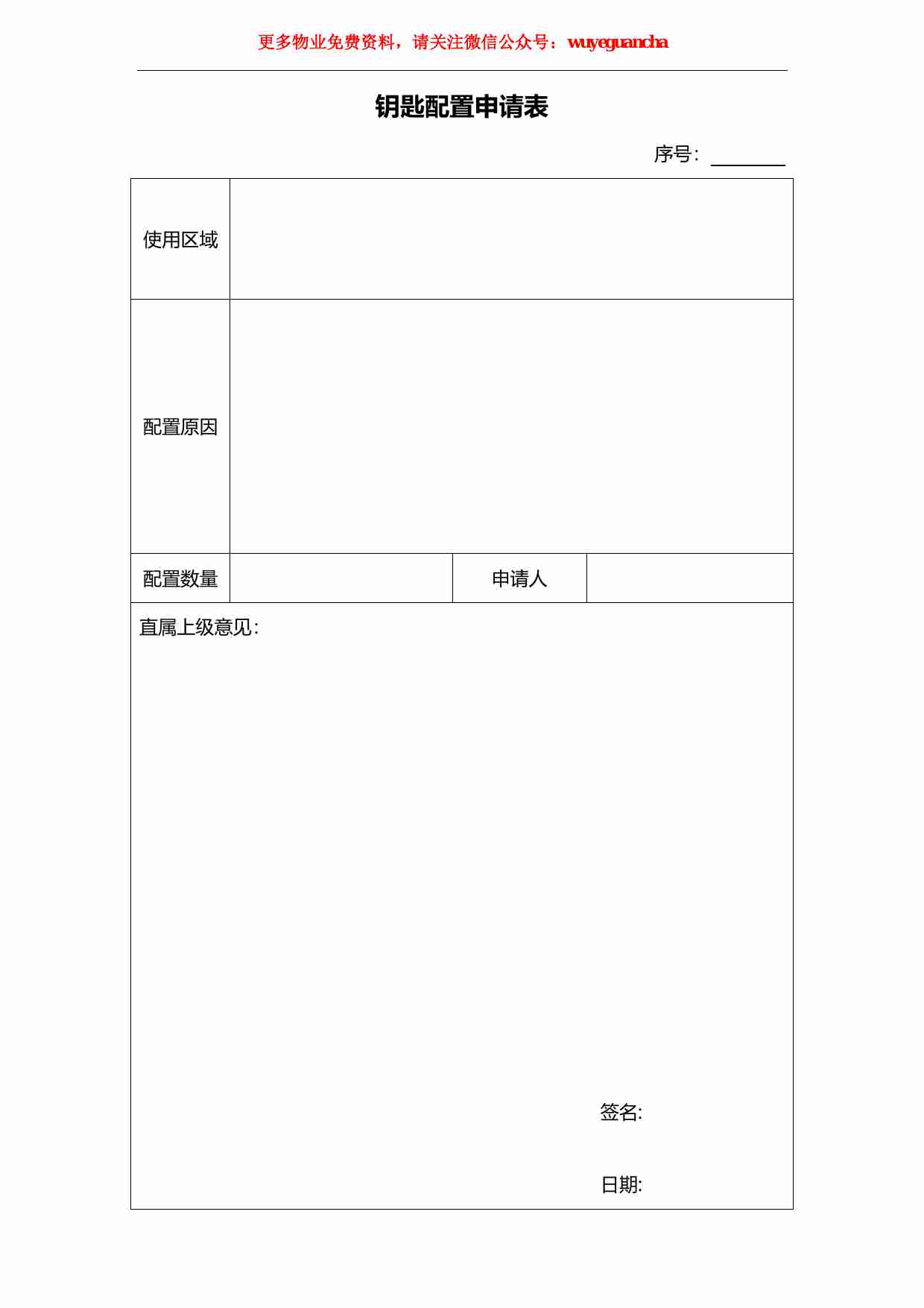 更多物业免费资料，请关注微信公众号：wuyeguancha

钥匙配置申请表

序号：________

| 使用区域 | | | |
|---|---|---|---|
| 配置原因 | | | |
| 配置数量 | | 申请人 | |

直属上级意见：

签名:

日期: